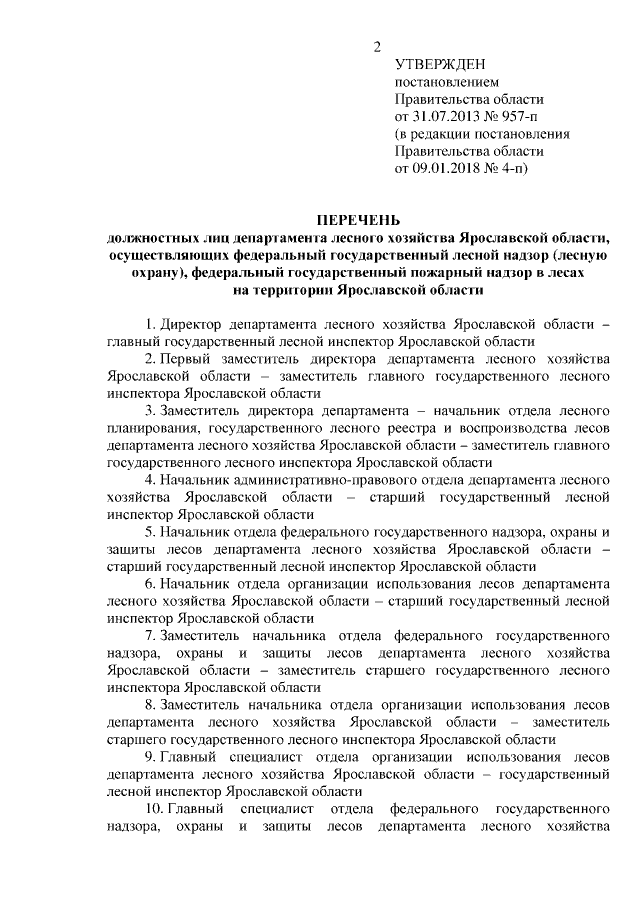 2

УТВЕРЖДЕН
постановлением
Правительства области
от 31.07.2013 № 957-п
(в редакции постановления
Правительства области
от 09.01.2018 № 4-п)

ПЕРЕЧЕНЬ
должностных лиц департамента лесного хозяйства Ярославской области, осуществляющих федеральный государственный лесной надзор (лесную охрану), федеральный государственный пожарный надзор в лесах на территории Ярославской области

1. Директор департамента лесного хозяйства Ярославской области – главный государственный лесной инспектор Ярославской области

2. Первый заместитель директора департамента лесного хозяйства Ярославской области – заместитель главного государственного лесного инспектора Ярославской области

3. Заместитель директора департамента – начальник отдела лесного планирования, государственного лесного реестра и воспроизводства лесов департамента лесного хозяйства Ярославской области – заместитель главного государственного лесного инспектора Ярославской области

4. Начальник административно-правового отдела департамента лесного хозяйства Ярославской области – старший государственный лесной инспектор Ярославской области

5. Начальник отдела федерального государственного надзора, охраны и защиты лесов департамента лесного хозяйства Ярославской области – старший государственный лесной инспектор Ярославской области

6. Начальник отдела организации использования лесов департамента лесного хозяйства Ярославской области – старший государственный лесной инспектор Ярославской области

7. Заместитель начальника отдела федерального государственного надзора, охраны и защиты лесов департамента лесного хозяйства Ярославской области – заместитель старшего государственного лесного инспектора Ярославской области

8. Заместитель начальника отдела организации использования лесов департамента лесного хозяйства Ярославской области – заместитель старшего государственного лесного инспектора Ярославской области

9. Главный специалист отдела организации использования лесов департамента лесного хозяйства Ярославской области – государственный лесной инспектор Ярославской области

10. Главный специалист отдела федерального государственного надзора, охраны и защиты лесов департамента лесного хозяйства